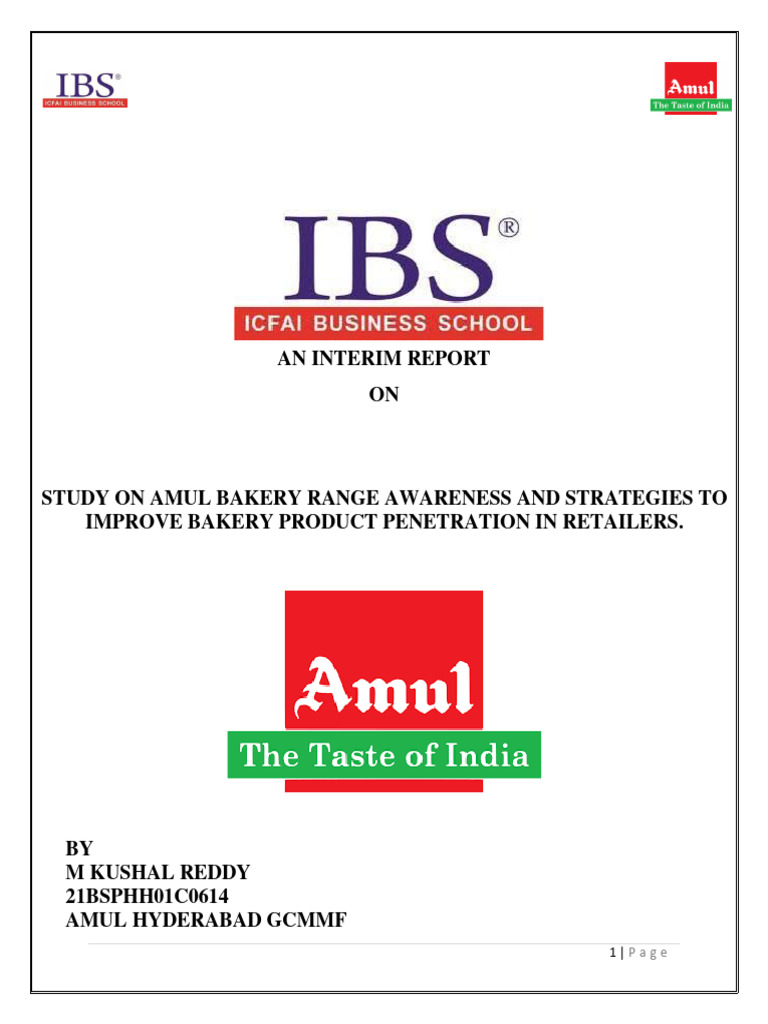 IBS®
ICFAI BUSINESS SCHOOL

Amul
The Taste of India

IBS®
ICFAI BUSINESS SCHOOL

AN INTERIM REPORT
ON

STUDY ON AMUL BAKERY RANGE AWARENESS AND STRATEGIES TO IMPROVE BAKERY PRODUCT PENETRATION IN RETAILERS.

Amul
The Taste of India

BY
M KUSHAL REDDY
21BSPHH01C0614
AMUL HYDERABAD GCMMF

1 | Page